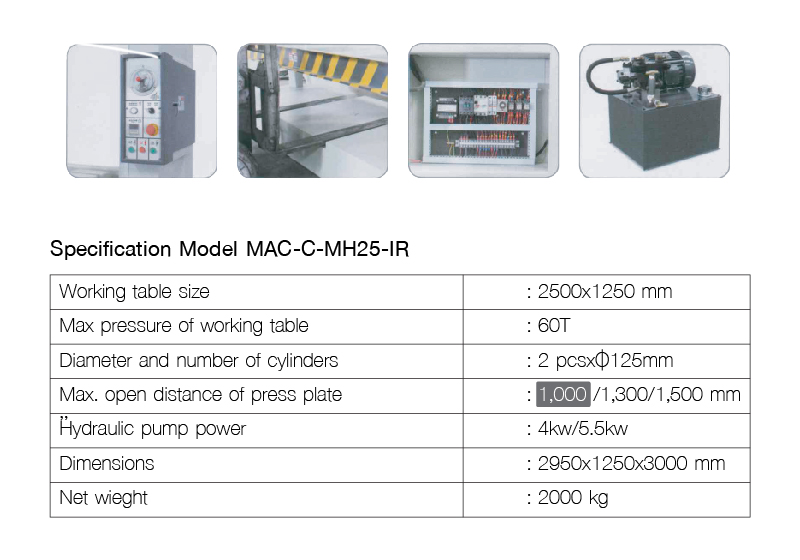 Specification Model MAC-C-MH25-IR

| Working table size | : 2500x1250 mm |
|---|---|
| Max pressure of working table | : 60T |
| Diameter and number of cylinders | : 2 pcsxΦ125mm |
| Max. open distance of press plate | : 1,000 /1,300/1,500 mm |
| Hydraulic pump power | : 4kw/5.5kw |
| Dimensions | : 2950x1250x3000 mm |
| Net wieght | : 2000 kg |